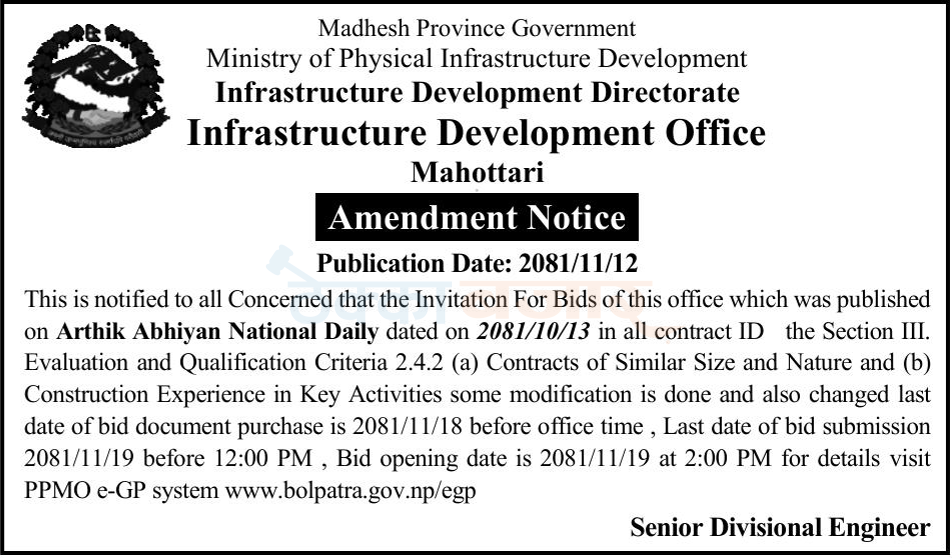 Madhesh Province Government
Ministry of Physical Infrastructure Development
Infrastructure Development Directorate
Infrastructure Development Office
Mahottari

Amendment Notice

Publication Date: 2081/11/12

This is notified to all Concerned that the Invitation For Bids of this office which was published on Arthik Abhiyan National Daily dated on 2081/10/13 in all contract ID the Section III. Evaluation and Qualification Criteria 2.4.2 (a) Contracts of Similar Size and Nature and (b) Construction Experience in Key Activities some modification is done and also changed last date of bid document purchase is 2081/11/18 before office time , Last date of bid submission 2081/11/19 before 12:00 PM , Bid opening date is 2081/11/19 at 2:00 PM for details visit PPMO e-GP system www.bolpatra.gov.np/egp

Senior Divisional Engineer